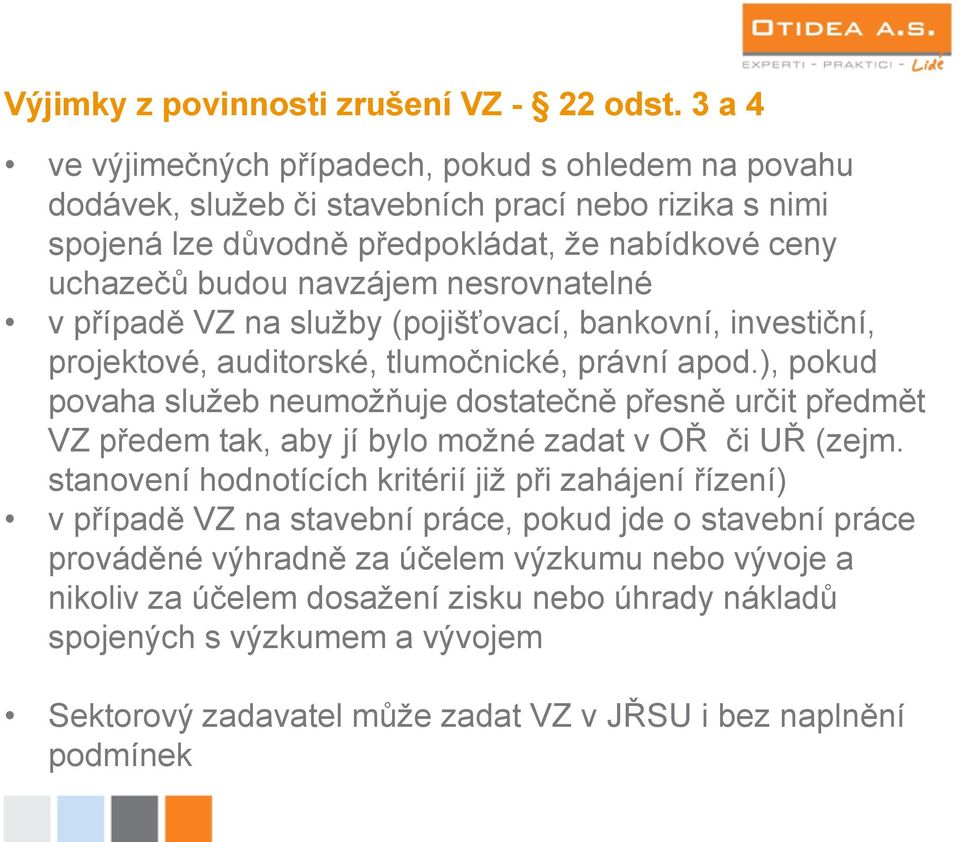 OTIDEA A.S.
EXPERTI - PRAKTICI - Lidé

Výjimky z povinnosti zrušení VZ - § 22 odst. 3 a 4

• ve výjimečných případech, pokud s ohledem na povahu dodávek, služeb či stavebních prací nebo rizika s nimi spojená lze důvodně předpokládat, že nabídkové ceny uchazečů budou navzájem nesrovnatelné
• v případě VZ na služby (pojišťovací, bankovní, investiční, projektové, auditorské, tlumočnické, právní apod.), pokud povaha služeb neumožňuje dostatečně přesně určit předmět VZ předem tak, aby jí bylo možné zadat v OŘ či UŘ (zejm. stanovení hodnotících kritérií již při zahájení řízení)
• v případě VZ na stavební práce, pokud jde o stavební práce prováděné výhradně za účelem výzkumu nebo vývoje a nikoliv za účelem dosažení zisku nebo úhrady nákladů spojených s výzkumem a vývojem

• Sektorový zadavatel může zadat VZ v JŘSU i bez naplnění podmínek